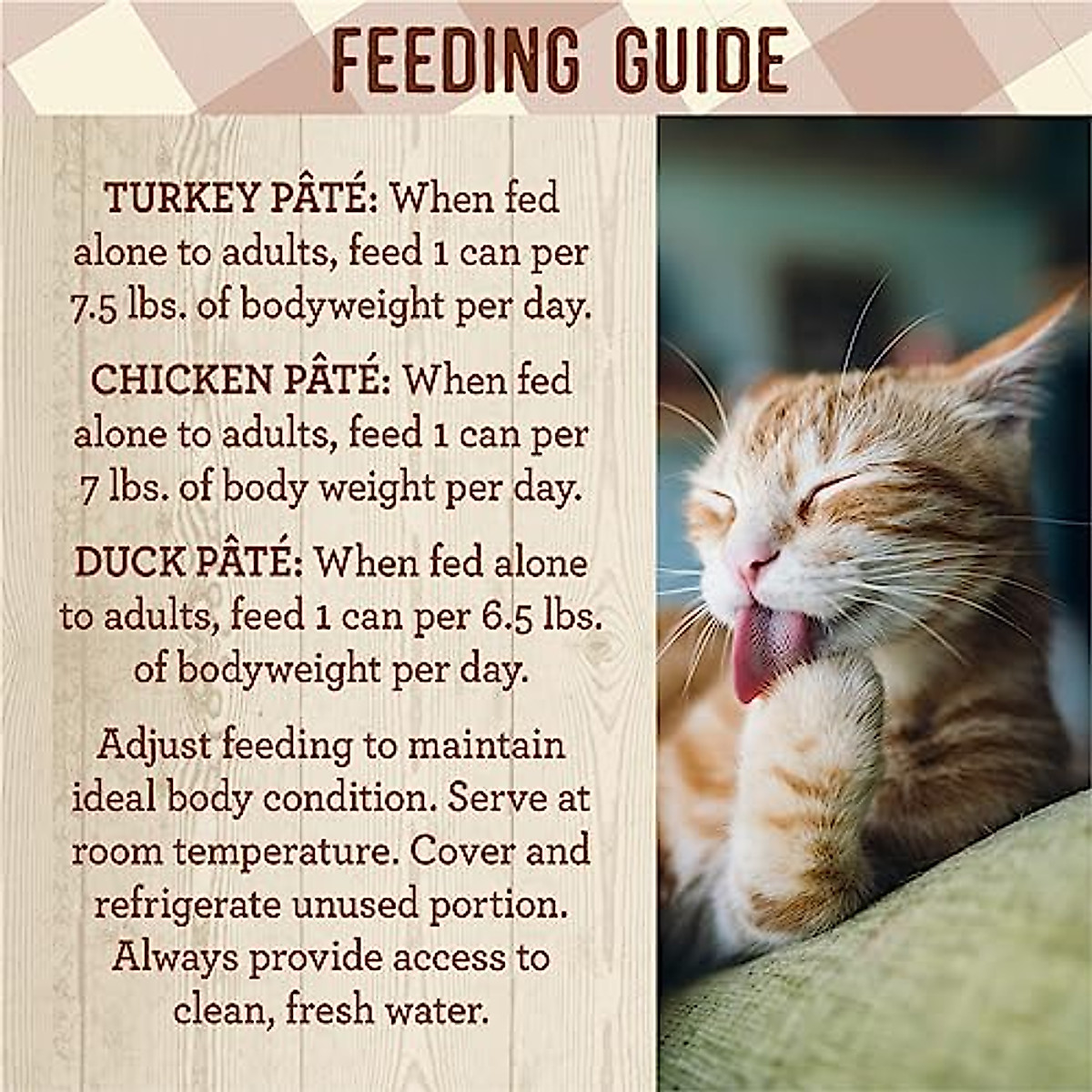 FEEDING GUIDE

TURKEY PÂTÉ: When fed alone to adults, feed 1 can per 7.5 lbs. of bodyweight per day.

CHICKEN PÂTÉ: When fed alone to adults, feed 1 can per 7 lbs. of body weight per day.

DUCK PÂTÉ: When fed alone to adults, feed 1 can per 6.5 lbs. of bodyweight per day.

Adjust feeding to maintain ideal body condition. Serve at room temperature. Cover and refrigerate unused portion. Always provide access to clean, fresh water.